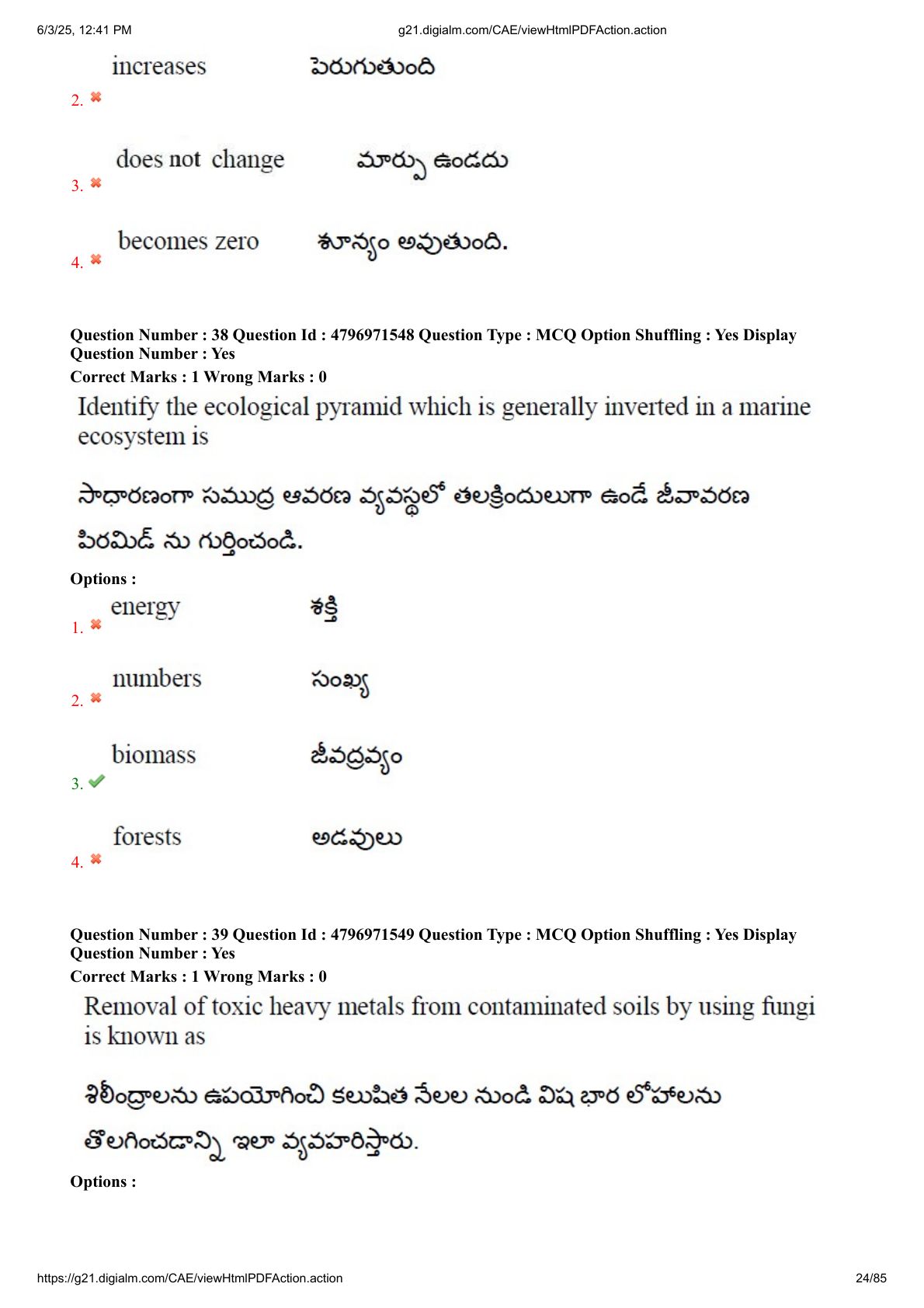 6/3/25, 12:41 PM g21.digialm.com/CAE/viewHtmlPDFAction.action

2. increases పెరుగుతుంది

3. does not change మార్పు ఉండదు

4. becomes zero శూన్యం అవుతుంది.

Question Number : 38 Question Id : 4796971548 Question Type : MCQ Option Shuffling : Yes Display Question Number : Yes
Correct Marks : 1 Wrong Marks : 0

Identify the ecological pyramid which is generally inverted in a marine ecosystem is

సాధారణంగా సముద్ర ఆవరణ వ్యవస్థలో తలక్రిందులుగా ఉండే జీవావరణ పిరమిడ్ ను గుర్తించండి.

Options :

1. energy శక్తి

2. numbers సంఖ్య

3. biomass జీవద్రవ్యం

4. forests అడవులు

Question Number : 39 Question Id : 4796971549 Question Type : MCQ Option Shuffling : Yes Display Question Number : Yes
Correct Marks : 1 Wrong Marks : 0

Removal of toxic heavy metals from contaminated soils by using fungi is known as

శిలీంద్రాలను ఉపయోగించి కలుషిత నేలల నుండి విష భార లోహాలను తొలగించడాన్ని ఇలా వ్యవహరిస్తారు.

Options :

https://g21.digialm.com/CAE/viewHtmlPDFAction.action 24/85